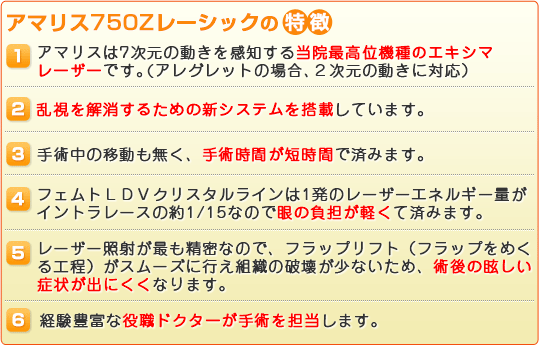 アマリス750Zレーシックの特徴

1 アマリスは7次元の動きを感知する当院最高位機種のエキシマレーザーです。(アレグレットの場合、２次元の動きに対応)

2 乱視を解消するための新システムを搭載しています。

3 手術中の移動も無く、手術時間が短時間で済みます。

4 フェムトＬＤＶクリスタルラインは1発のレーザーエネルギー量がイントラレースの約1/15なので眼の負担が軽くて済みます。

5 レーザー照射が最も精密なので、フラップリフト（フラップをめくる工程）がスムーズに行え組織の破壊が少ないため、術後の眩しい症状が出にくくなります。

6 経験豊富な役職ドクターが手術を担当します。